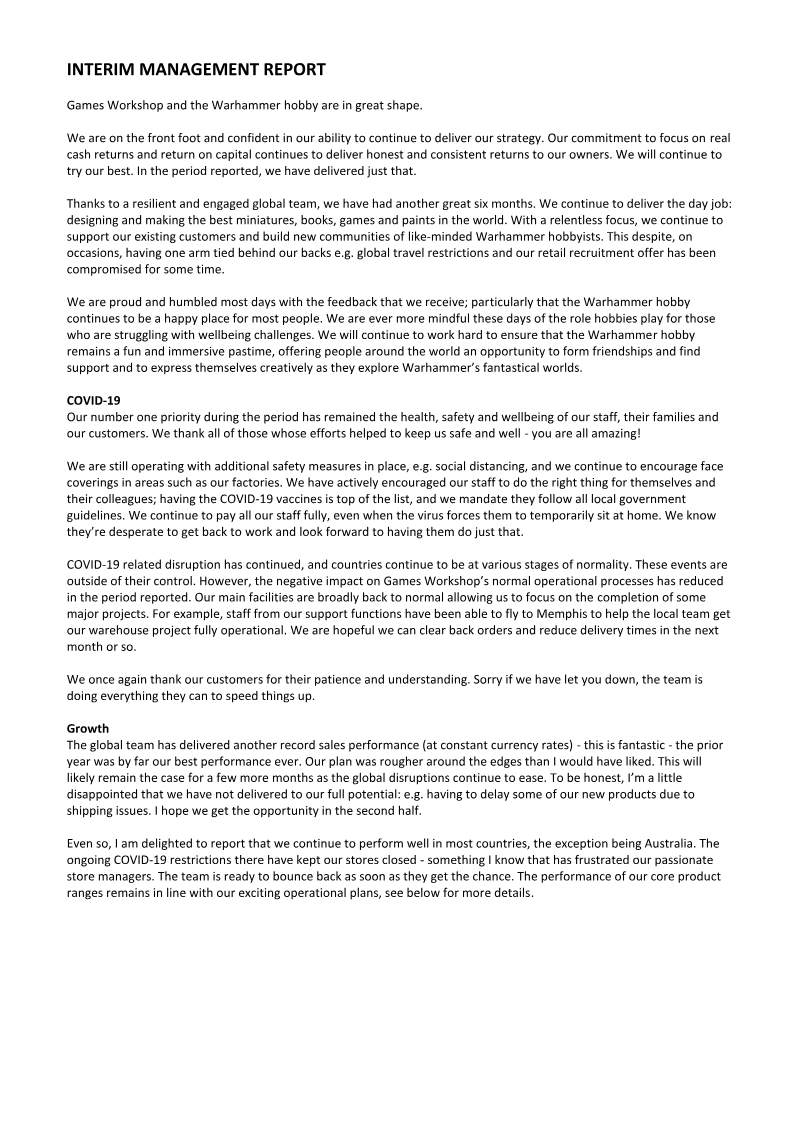 INTERIM MANAGEMENT REPORT

Games Workshop and the Warhammer hobby are in great shape.

We are on the front foot and confident in our ability to continue to deliver our strategy. Our commitment to focus on real cash returns and return on capital continues to deliver honest and consistent returns to our owners. We will continue to try our best. In the period reported, we have delivered just that.

Thanks to a resilient and engaged global team, we have had another great six months. We continue to deliver the day job: designing and making the best miniatures, books, games and paints in the world. With a relentless focus, we continue to support our existing customers and build new communities of like-minded Warhammer hobbyists. This despite, on occasions, having one arm tied behind our backs e.g. global travel restrictions and our retail recruitment offer has been compromised for some time.

We are proud and humbled most days with the feedback that we receive; particularly that the Warhammer hobby continues to be a happy place for most people. We are ever more mindful these days of the role hobbies play for those who are struggling with wellbeing challenges. We will continue to work hard to ensure that the Warhammer hobby remains a fun and immersive pastime, offering people around the world an opportunity to form friendships and find support and to express themselves creatively as they explore Warhammer's fantastical worlds.

COVID-19
Our number one priority during the period has remained the health, safety and wellbeing of our staff, their families and our customers. We thank all of those whose efforts helped to keep us safe and well - you are all amazing!

We are still operating with additional safety measures in place, e.g. social distancing, and we continue to encourage face coverings in areas such as our factories. We have actively encouraged our staff to do the right thing for themselves and their colleagues; having the COVID-19 vaccines is top of the list, and we mandate they follow all local government guidelines. We continue to pay all our staff fully, even when the virus forces them to temporarily sit at home. We know they're desperate to get back to work and look forward to having them do just that.

COVID-19 related disruption has continued, and countries continue to be at various stages of normality. These events are outside of their control. However, the negative impact on Games Workshop's normal operational processes has reduced in the period reported. Our main facilities are broadly back to normal allowing us to focus on the completion of some major projects. For example, staff from our support functions have been able to fly to Memphis to help the local team get our warehouse project fully operational. We are hopeful we can clear back orders and reduce delivery times in the next month or so.

We once again thank our customers for their patience and understanding. Sorry if we have let you down, the team is doing everything they can to speed things up.

Growth
The global team has delivered another record sales performance (at constant currency rates) - this is fantastic - the prior year was by far our best performance ever. Our plan was rougher around the edges than I would have liked. This will likely remain the case for a few more months as the global disruptions continue to ease. To be honest, I'm a little disappointed that we have not delivered to our full potential: e.g. having to delay some of our new products due to shipping issues. I hope we get the opportunity in the second half.

Even so, I am delighted to report that we continue to perform well in most countries, the exception being Australia. The ongoing COVID-19 restrictions there have kept our stores closed - something I know that has frustrated our passionate store managers. The team is ready to bounce back as soon as they get the chance. The performance of our core product ranges remains in line with our exciting operational plans, see below for more details.